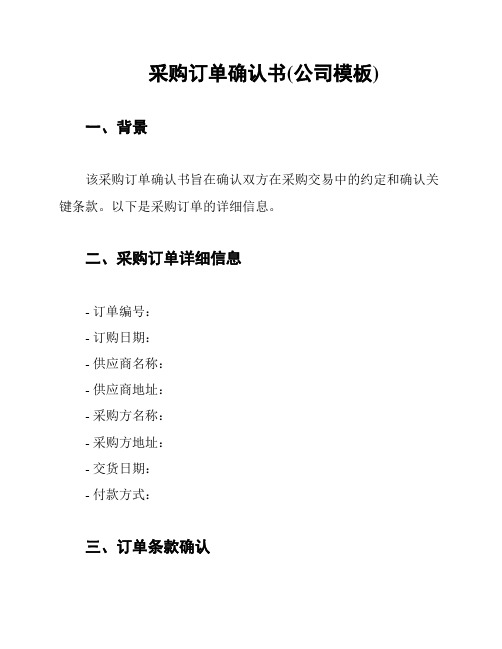 采购订单确认书(公司模板)

一、背景

该采购订单确认书旨在确认双方在采购交易中的约定和确认关键条款。以下是采购订单的详细信息。

二、采购订单详细信息

- 订单编号：
- 订购日期：
- 供应商名称：
- 供应商地址：
- 采购方名称：
- 采购方地址：
- 交货日期：
- 付款方式：

三、订单条款确认